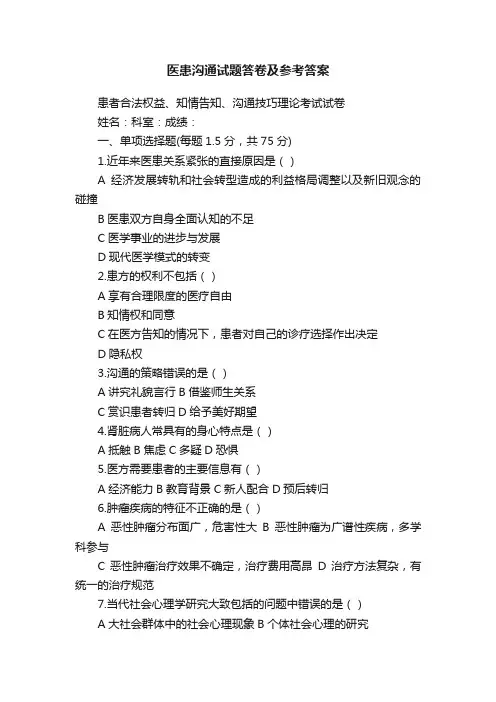 医患沟通试题答卷及参考答案

患者合法权益、知情告知、沟通技巧理论考试试卷

姓名：科室：成绩：

一、单项选择题(每题 1.5 分，共 75 分)

1.近年来医患关系紧张的直接原因是（ ）

A 经济发展转轨和社会转型造成的利益格局调整以及新旧观念的碰撞

B 医患双方自身全面认知的不足

C 医学事业的进步与发展

D 现代医学模式的转变

2.患方的权利不包括（ ）

A 享有合理限度的医疗自由

B 知情权和同意

C 在医方告知的情况下，患者对自己的诊疗选择作出决定

D 隐私权

3.沟通的策略错误的是（ ）

A 讲究礼貌言行 B 借鉴师生关系

C 赏识患者转归 D 给予美好期望

4.肾脏病人常具有的身心特点是（ ）

A 抵触 B 焦虑 C 多疑 D 恐惧

5.医方需要患者的主要信息有（ ）

A 经济能力 B 教育背景 C 新人配合 D 预后转归

6.肿瘤疾病的特征不正确的是（ ）

A 恶性肿瘤分布面广，危害性大 B 恶性肿瘤为广谱性疾病，多学科参与

C 恶性肿瘤治疗效果不确定，治疗费用高昂 D 治疗方法复杂，有统一的治疗规范

7.当代社会心理学研究大致包括的问题中错误的是（ ）

A 大社会群体中的社会心理现象 B 个体社会心理的研究